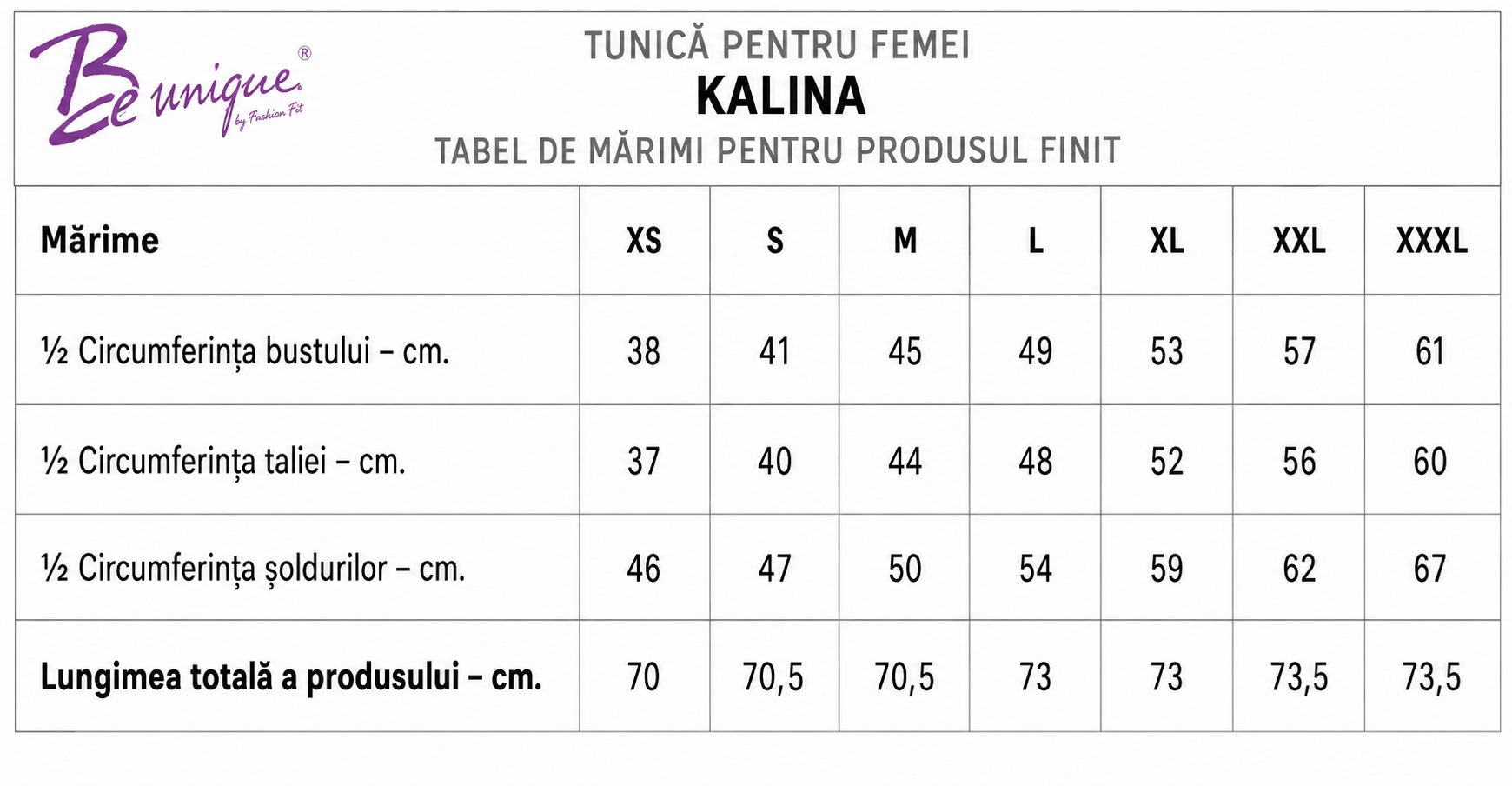 Be unique®
by Fashion Fit

TUNICĂ PENTRU FEMEI
KALINA
TABEL DE MĂRIMI PENTRU PRODUSUL FINIT

| Mărime | XS | S | M | L | XL | XXL | XXXL |
|---|---|---|---|---|---|---|---|
| ½ Circumferința bustului – cm. | 38 | 41 | 45 | 49 | 53 | 57 | 61 |
| ½ Circumferința taliei – cm. | 37 | 40 | 44 | 48 | 52 | 56 | 60 |
| ½ Circumferința șoldurilor – cm. | 46 | 47 | 50 | 54 | 59 | 62 | 67 |
| Lungimea totală a produsului – cm. | 70 | 70,5 | 70,5 | 73 | 73 | 73,5 | 73,5 |